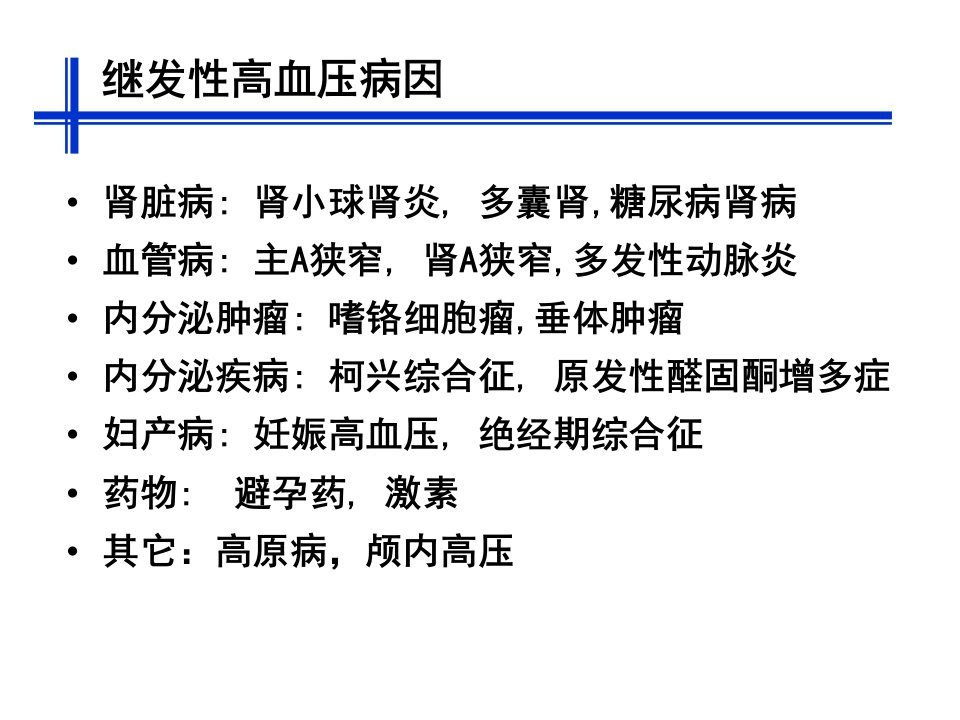 继发性高血压病因

• 肾脏病: 肾小球肾炎, 多囊肾,糖尿病肾病
• 血管病: 主A狭窄, 肾A狭窄,多发性动脉炎
• 内分泌肿瘤: 嗜铬细胞瘤,垂体肿瘤
• 内分泌疾病: 柯兴综合征, 原发性醛固酮增多症
• 妇产病: 妊娠高血压, 绝经期综合征
• 药物: 避孕药, 激素
• 其它：高原病，颅内高压